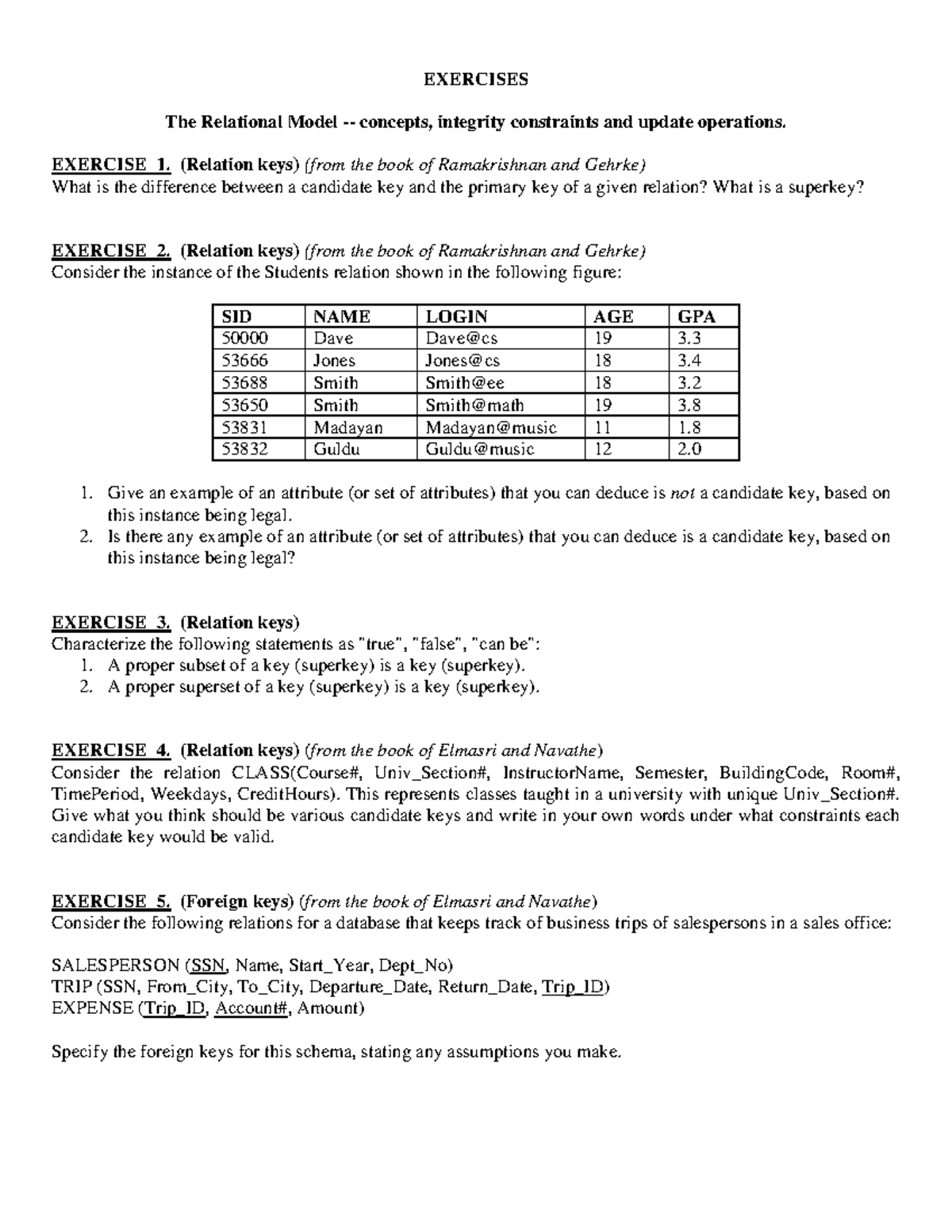 EXERCISES

The Relational Model -- concepts, integrity constraints and update operations.

EXERCISE 1. (Relation keys) (from the book of Ramakrishnan and Gehrke)
What is the difference between a candidate key and the primary key of a given relation? What is a superkey?

EXERCISE 2. (Relation keys) (from the book of Ramakrishnan and Gehrke)
Consider the instance of the Students relation shown in the following figure:

| SID | NAME | LOGIN | AGE | GPA |
|---|---|---|---|---|
| 50000 | Dave | Dave@cs | 19 | 3.3 |
| 53666 | Jones | Jones@cs | 18 | 3.4 |
| 53688 | Smith | Smith@ee | 18 | 3.2 |
| 53650 | Smith | Smith@math | 19 | 3.8 |
| 53831 | Madayan | Madayan@music | 11 | 1.8 |
| 53832 | Guldu | Guldu@music | 12 | 2.0 |

1. Give an example of an attribute (or set of attributes) that you can deduce is not a candidate key, based on this instance being legal.
2. Is there any example of an attribute (or set of attributes) that you can deduce is a candidate key, based on this instance being legal?

EXERCISE 3. (Relation keys)
Characterize the following statements as "true", "false", "can be":
1. A proper subset of a key (superkey) is a key (superkey).
2. A proper superset of a key (superkey) is a key (superkey).

EXERCISE 4. (Relation keys) (from the book of Elmasri and Navathe)
Consider the relation CLASS(Course#, Univ_Section#, InstructorName, Semester, BuildingCode, Room#, TimePeriod, Weekdays, CreditHours). This represents classes taught in a university with unique Univ_Section#. Give what you think should be various candidate keys and write in your own words under what constraints each candidate key would be valid.

EXERCISE 5. (Foreign keys) (from the book of Elmasri and Navathe)
Consider the following relations for a database that keeps track of business trips of salespersons in a sales office:

SALESPERSON (SSN, Name, Start_Year, Dept_No)
TRIP (SSN, From_City, To_City, Departure_Date, Return_Date, Trip_ID)
EXPENSE (Trip_ID, Account#, Amount)

Specify the foreign keys for this schema, stating any assumptions you make.